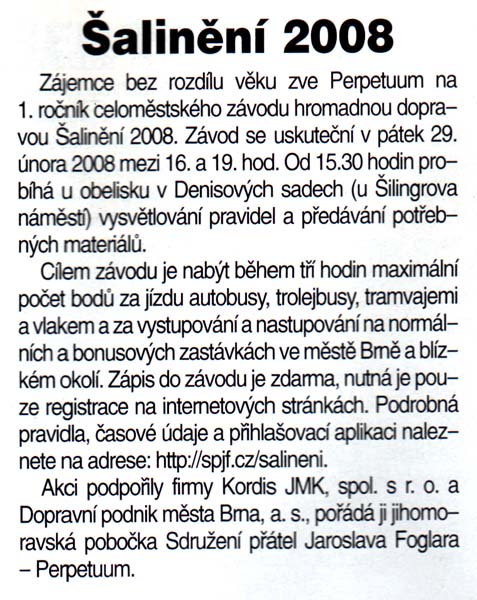 Šalinění 2008

Zájemce bez rozdílu věku zve Perpetuum na 1. ročník celoměstského závodu hromadnou dopravou Šalinění 2008. Závod se uskuteční v pátek 29. února 2008 mezi 16. a 19. hod. Od 15.30 hodin probíhá u obelisku v Denisových sadech (u Šilingrova náměstí) vysvětlování pravidel a předávání potřebných materiálů.

Cílem závodu je nabýt během tří hodin maximální počet bodů za jízdu autobusy, trolejbusy, tramvajemi a vlakem a za vystupování a nastupování na normálních a bonusových zastávkách ve městě Brně a blízkém okolí. Zápis do závodu je zdarma, nutná je pouze registrace na internetových stránkách. Podrobná pravidla, časové údaje a přihlašovací aplikaci naleznete na adrese: http://spjf.cz/salineni.

Akci podpořily firmy Kordis JMK, spol. s r. o. a Dopravní podnik města Brna, a. s., pořádá ji jihomoravská pobočka Sdružení přátel Jaroslava Foglara – Perpetuum.